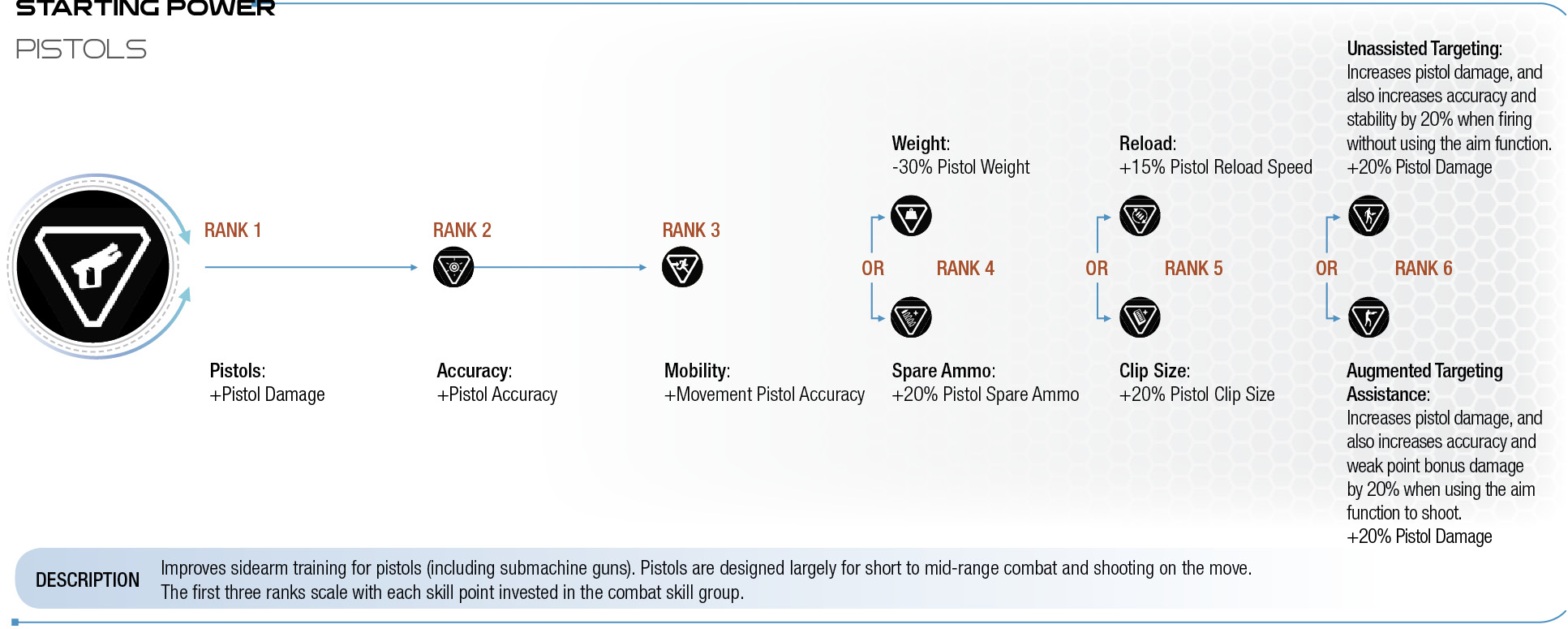 STARTING POWER

PISTOLS

RANK 1

Pistols:
+Pistol Damage

RANK 2

Accuracy:
+Pistol Accuracy

RANK 3

Mobility:
+Movement Pistol Accuracy

Weight:
-30% Pistol Weight

OR

RANK 4

Spare Ammo:
+20% Pistol Spare Ammo

Reload:
+15% Pistol Reload Speed

OR

RANK 5

Clip Size:
+20% Pistol Clip Size

Unassisted Targeting:
Increases pistol damage, and also increases accuracy and stability by 20% when firing without using the aim function.
+20% Pistol Damage

OR

RANK 6

Augmented Targeting Assistance:
Increases pistol damage, and also increases accuracy and weak point bonus damage by 20% when using the aim function to shoot.
+20% Pistol Damage

DESCRIPTION

Improves sidearm training for pistols (including submachine guns). Pistols are designed largely for short to mid-range combat and shooting on the move.
The first three ranks scale with each skill point invested in the combat skill group.